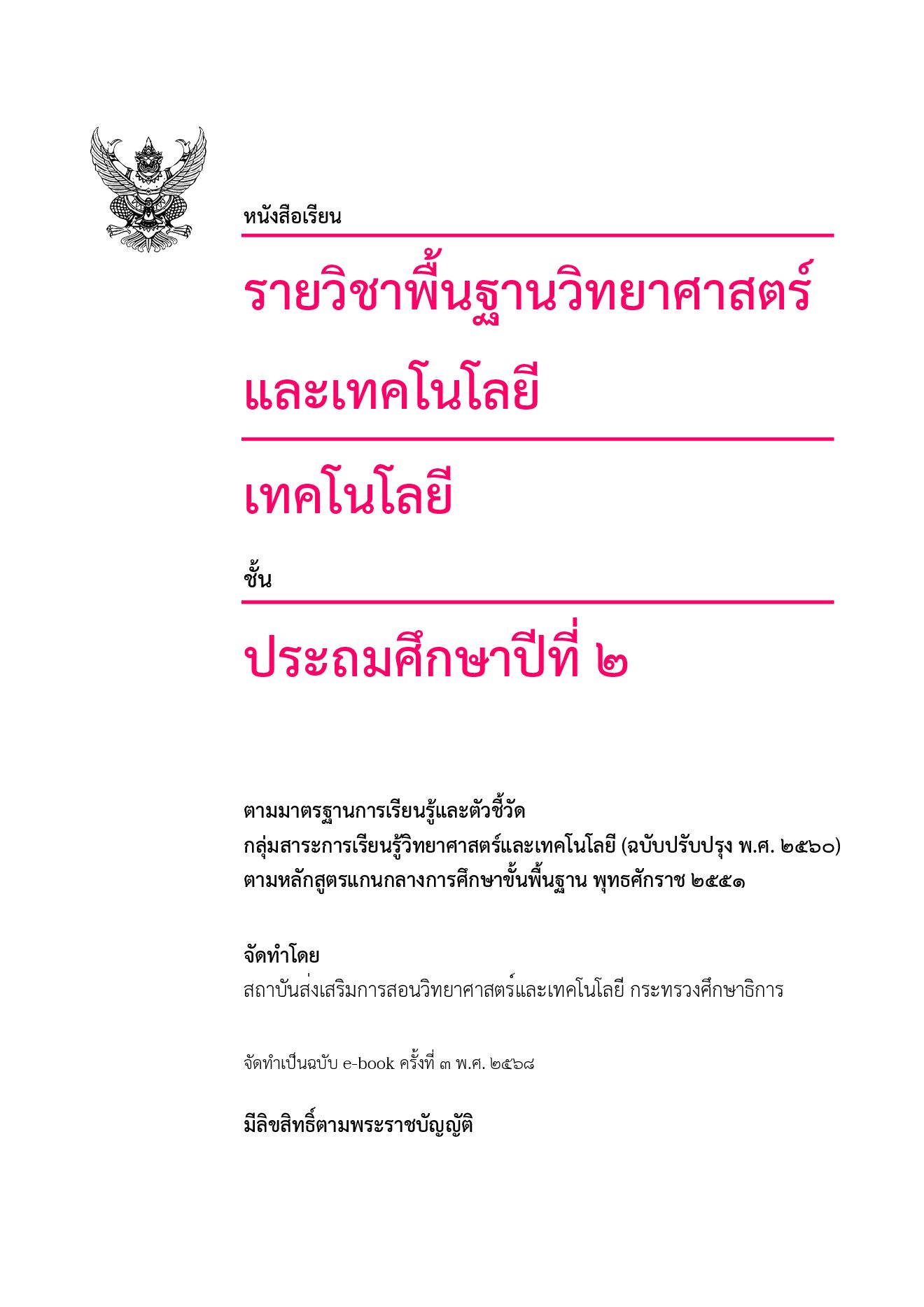 หนังสือเรียน

รายวิชาพื้นฐานวิทยาศาสตร์และเทคโนโลยี

เทคโนโลยี

ชั้น

ประถมศึกษาปีที่ ๒

ตามมาตรฐานการเรียนรู้และตัวชี้วัด
กลุ่มสาระการเรียนรู้วิทยาศาสตร์และเทคโนโลยี (ฉบับปรับปรุง พ.ศ. ๒๕๖๐)
ตามหลักสูตรแกนกลางการศึกษาขั้นพื้นฐาน พุทธศักราช ๒๕๕๑

จัดทำโดย
สถาบันส่งเสริมการสอนวิทยาศาสตร์และเทคโนโลยี กระทรวงศึกษาธิการ

จัดทำเป็นฉบับ e-book ครั้งที่ ๓ พ.ศ. ๒๕๖๘

มีลิขสิทธิ์ตามพระราชบัญญัติ